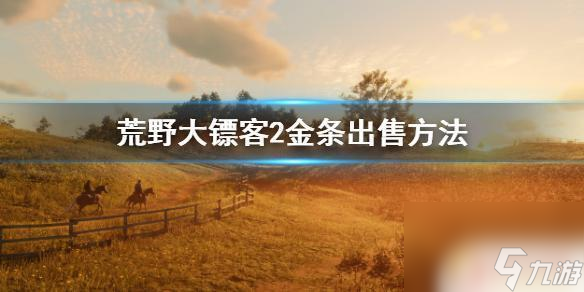 荒野大镖客2金条出售方法

九游